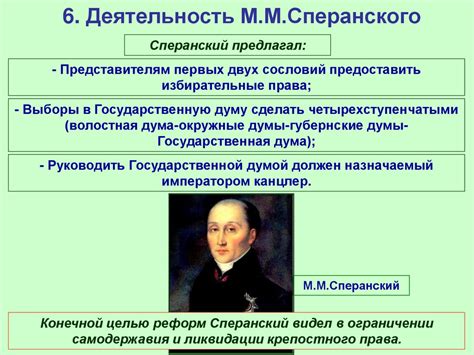 6. Деятельность М.М.Сперанского

Сперанский предлагал:

- Представителям первых двух сословий предоставить избирательные права;

- Выборы в Государственную думу сделать четырехступенчатыми (волостная дума-окружные думы-губернские думы-Государственная дума);

- Руководить Государственной думой должен назначаемый императором канцлер.

М.М.Сперанский

Конечной целью реформ Сперанский видел в ограничении самодержавия и ликвидации крепостного права.